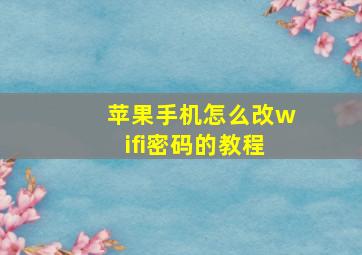 苹果手机怎么改wifi密码的教程